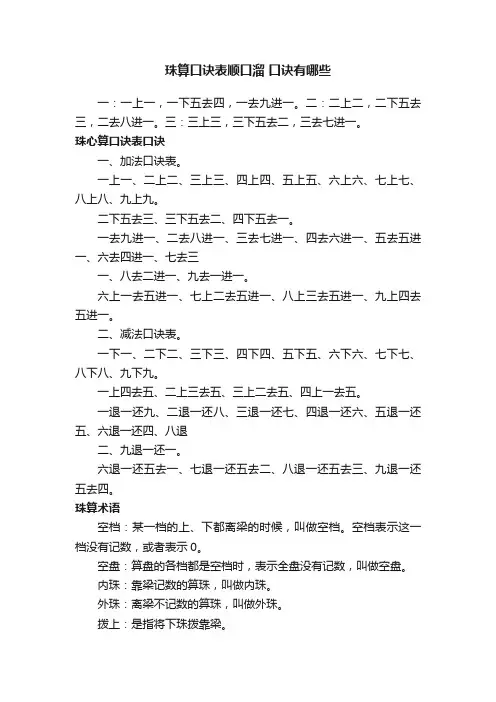 珠算口诀表顺口溜 口诀有哪些

一：一上一，一下五去四，一去九进一。二：二上二，二下五去三，二去八进一。三：三上三，三下五去二，三去七进一。

珠心算口诀表口诀

一、加法口诀表。

一上一、二上二、三上三、四上四、五上五、六上六、七上七、八上八、九上九。

二下五去三、三下五去二、四下五去一。

一去九进一、二去八进一、三去七进一、四去六进一、五去五进一、六去四进一、七去三

一、八去二进一、九去一进一。

六上一去五进一、七上二去五进一、八上三去五进一、九上四去五进一。

二、减法口诀表。

一下一、二下二、三下三、四下四、五下五、六下六、七下七、八下八、九下九。

一上四去五、二上三去五、三上二去五、四上一去五。

一退一还九、二退一还八、三退一还七、四退一还六、五退一还五、六退一还四、八退

二、九退一还一。

六退一还五去一、七退一还五去二、八退一还五去三、九退一还五去四。

珠算术语

空档：某一档的上、下都离梁的时候，叫做空档。空档表示这一档没有记数，或者表示 0。

空盘：算盘的各档都是空档时，表示全盘没有记数，叫做空盘。

内珠：靠梁记数的算珠，叫做内珠。

外珠：离梁不记数的算珠，叫做外珠。

拨上：是指将下珠拨靠梁。